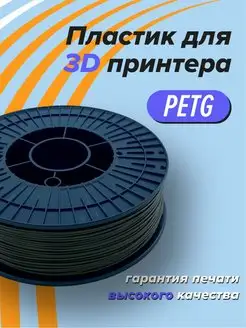 Пластик для 3D принтера

PETG

гарантия печати высокого качества